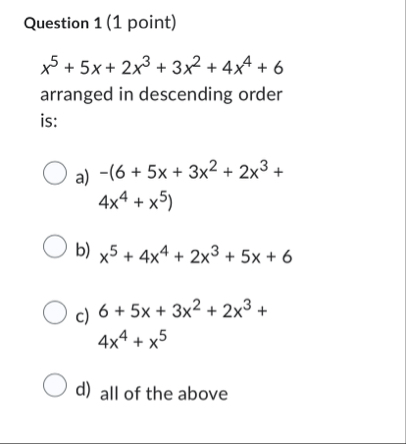 Question 1 (1 point)

$x^5 + 5x + 2x^3 + 3x^2 + 4x^4 + 6$ arranged in descending order is:

a) $-(6 + 5x + 3x^2 + 2x^3 + 4x^4 + x^5)$

b) $x^5 + 4x^4 + 2x^3 + 5x + 6$

c) $6 + 5x + 3x^2 + 2x^3 + 4x^4 + x^5$

d) all of the above